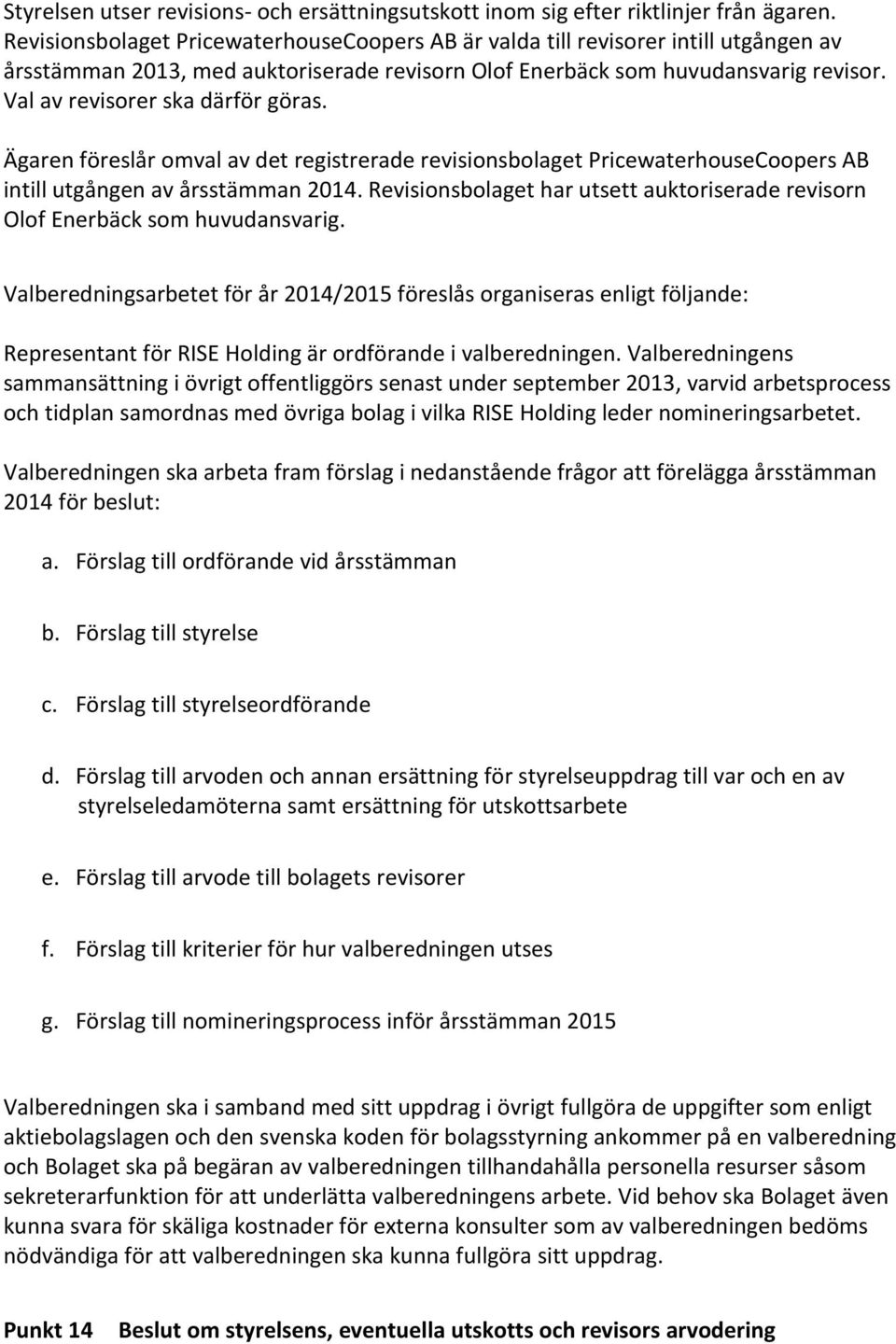 Styrelsen utser revisions- och ersättningsutskott inom sig efter riktlinjer från ägaren. Revisionsbolaget PricewaterhouseCoopers AB är valda till revisorer intill utgången av årsstämman 2013, med auktoriserade revisorn Olof Enerbäck som huvudansvarig revisor. Val av revisorer ska därför göras.

Ägaren föreslår omval av det registrerade revisionsbolaget PricewaterhouseCoopers AB intill utgången av årsstämman 2014. Revisionsbolaget har utsett auktoriserade revisorn Olof Enerbäck som huvudansvarig.

Valberedningsarbetet för år 2014/2015 föreslås organiseras enligt följande:

Representant för RISE Holding är ordförande i valberedningen. Valberedningens sammansättning i övrigt offentliggörs senast under september 2013, varvid arbetsprocess och tidplan samordnas med övriga bolag i vilka RISE Holding leder nomineringsarbetet.

Valberedningen ska arbeta fram förslag i nedanstående frågor att förelägga årsstämman 2014 för beslut:

a. Förslag till ordförande vid årsstämman

b. Förslag till styrelse

c. Förslag till styrelseordförande

d. Förslag till arvoden och annan ersättning för styrelseuppdrag till var och en av styrelseledamöterna samt ersättning för utskottsarbete

e. Förslag till arvode till bolagets revisorer

f. Förslag till kriterier för hur valberedningen utses

g. Förslag till nomineringsprocess inför årsstämman 2015

Valberedningen ska i samband med sitt uppdrag i övrigt fullgöra de uppgifter som enligt aktiebolagslagen och den svenska koden för bolagsstyrning ankommer på en valberedning och Bolaget ska på begäran av valberedningen tillhandahålla personella resurser såsom sekreterarfunktion för att underlätta valberedningens arbete. Vid behov ska Bolaget även kunna svara för skäliga kostnader för externa konsulter som av valberedningen bedöms nödvändiga för att valberedningen ska kunna fullgöra sitt uppdrag.

Punkt 14 Beslut om styrelsens, eventuella utskotts och revisors arvodering